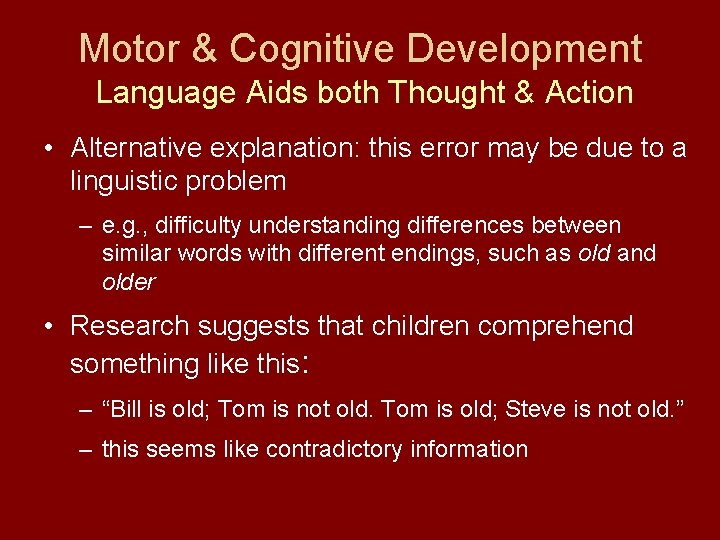 Motor & Cognitive Development
Language Aids both Thought & Action

• Alternative explanation: this error may be due to a linguistic problem

– e.g., difficulty understanding differences between similar words with different endings, such as old and older

• Research suggests that children comprehend something like this:

– “Bill is old; Tom is not old. Tom is old; Steve is not old.”

– this seems like contradictory information